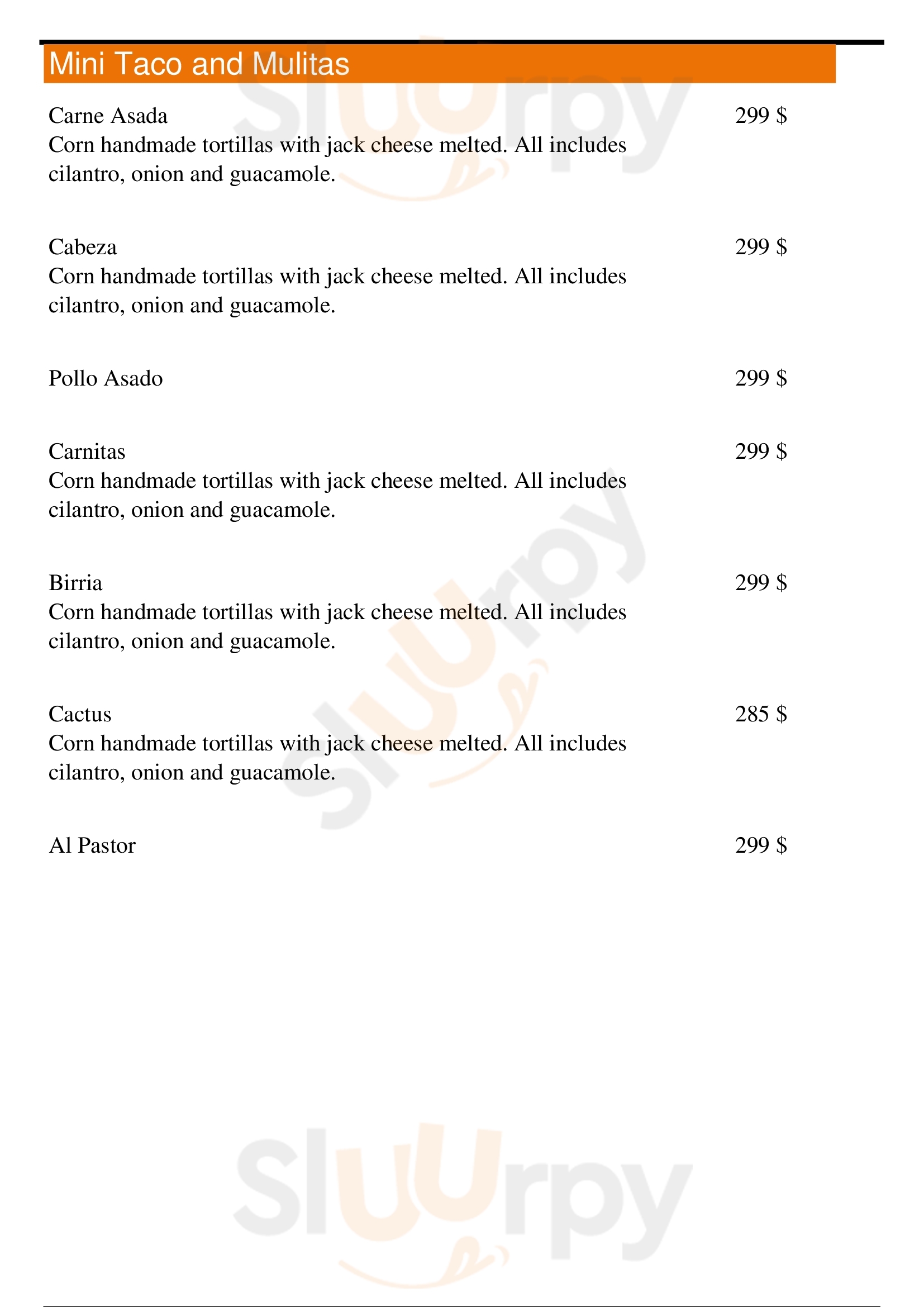 Mini Taco and Mulitas

Carne Asada
299 $
Corn handmade tortillas with jack cheese melted. All includes cilantro, onion and guacamole.

Cabeza
299 $
Corn handmade tortillas with jack cheese melted. All includes cilantro, onion and guacamole.

Pollo Asado
299 $

Carnitas
299 $
Corn handmade tortillas with jack cheese melted. All includes cilantro, onion and guacamole.

Birria
299 $
Corn handmade tortillas with jack cheese melted. All includes cilantro, onion and guacamole.

Cactus
285 $
Corn handmade tortillas with jack cheese melted. All includes cilantro, onion and guacamole.

Al Pastor
299 $

Sluurpy